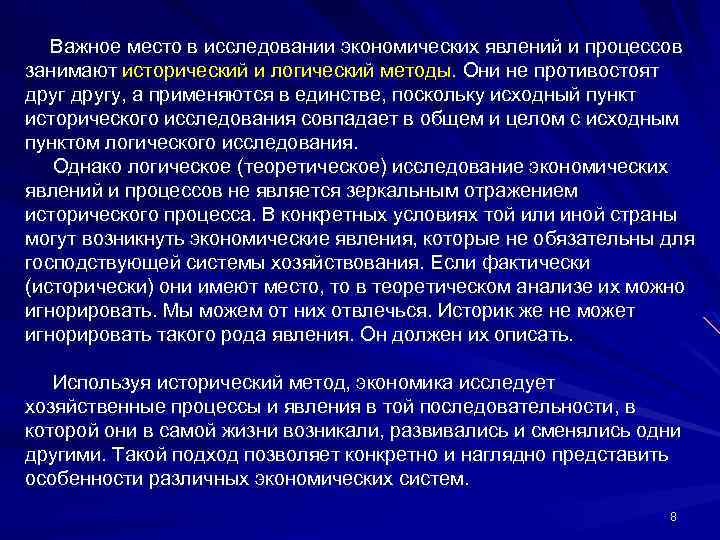 Важное место в исследовании экономических явлений и процессов занимают исторический и логический методы. Они не противостоят друг другу, а применяются в единстве, поскольку исходный пункт исторического исследования совпадает в общем и целом с исходным пунктом логического исследования.

Однако логическое (теоретическое) исследование экономических явлений и процессов не является зеркальным отражением исторического процесса. В конкретных условиях той или иной страны могут возникнуть экономические явления, которые не обязательны для господствующей системы хозяйствования. Если фактически (исторически) они имеют место, то в теоретическом анализе их можно игнорировать. Мы можем от них отвлечься. Историк же не может игнорировать такого рода явления. Он должен их описать.

Используя исторический метод, экономика исследует хозяйственные процессы и явления в той последовательности, в которой они в самой жизни возникали, развивались и сменялись одни другими. Такой подход позволяет конкретно и наглядно представить особенности различных экономических систем.

8